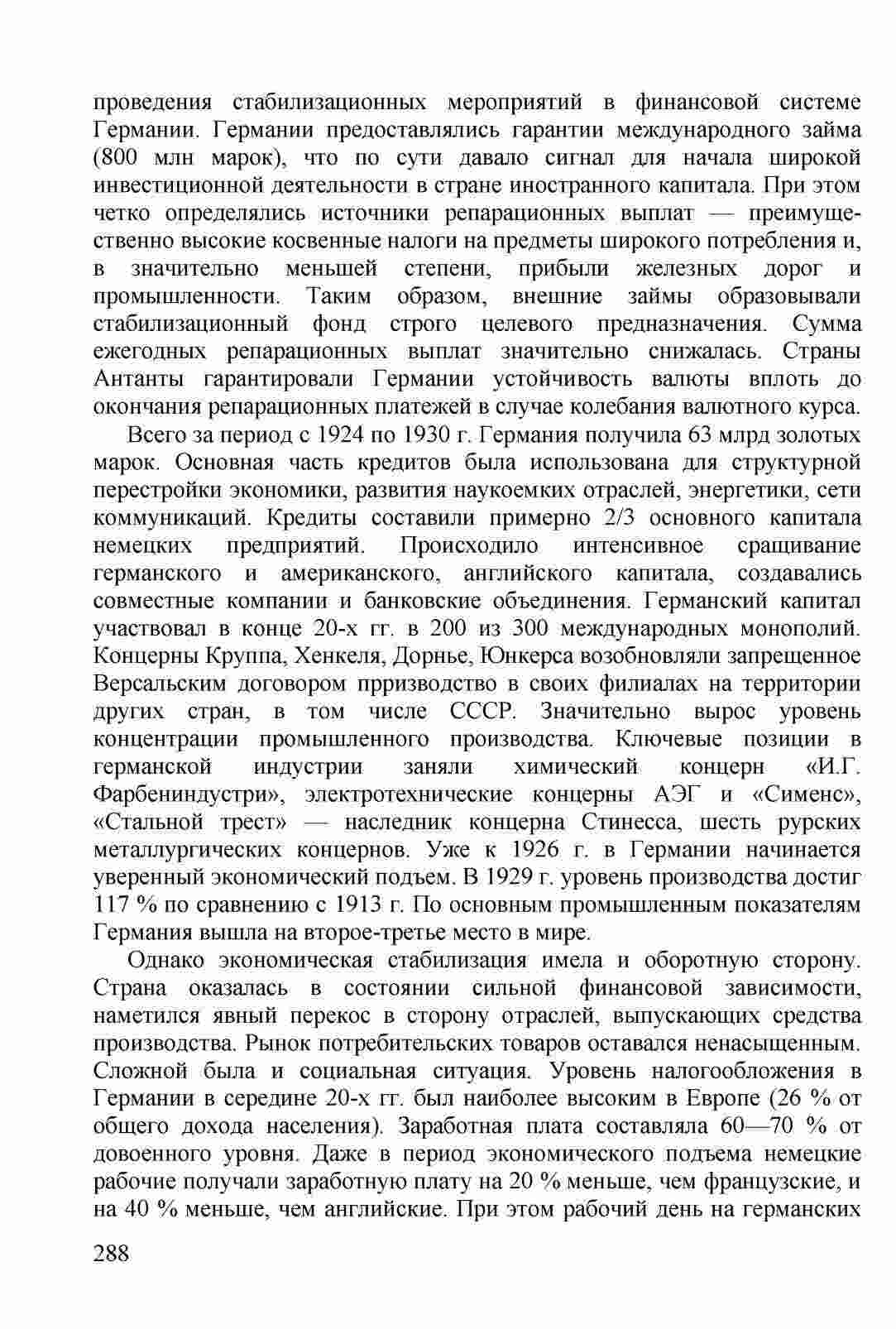 проведения стабилизационных мероприятий в финансовой системе Германии. Германии предоставлялись гарантии международного займа (800 млн марок), что по сути давало сигнал для начала широкой инвестиционной деятельности в стране иностранного капитала. При этом четко определялись источники репарационных выплат — преимущественно высокие косвенные налоги на предметы широкого потребления и, в значительно меньшей степени, прибыли железных дорог и промышленности. Таким образом, внешние займы образовывали стабилизационный фонд строго целевого предназначения. Сумма ежегодных репарационных выплат значительно снижалась. Страны Антанты гарантировали Германии устойчивость валюты вплоть до окончания репарационных платежей в случае колебания валютного курса.

Всего за период с 1924 по 1930 г. Германия получила 63 млрд золотых марок. Основная часть кредитов была использована для структурной перестройки экономики, развития наукоемких отраслей, энергетики, сети коммуникаций. Кредиты составили примерно 2/3 основного капитала немецких предприятий. Происходило интенсивное сращивание германского и американского, английского капитала, создавались совместные компании и банковские объединения. Германский капитал участвовал в конце 20-х гг. в 200 из 300 международных монополий. Концерны Круппа, Хенкеля, Дорнье, Юнкерса возобновляли запрещенное Версальским договором прризводство в своих филиалах на территории других стран, в том числе СССР. Значительно вырос уровень концентрации промышленного производства. Ключевые позиции в германской индустрии заняли химический концерн «И.Г. Фарбениндустри», электротехнические концерны АЭГ и «Сименс», «Стальной трест» — наследник концерна Стинесса, шесть рурских металлургических концернов. Уже к 1926 г. в Германии начинается уверенный экономический подъем. В 1929 г. уровень производства достиг 117 % по сравнению с 1913 г. По основным промышленным показателям Германия вышла на второе-третье место в мире.

Однако экономическая стабилизация имела и оборотную сторону. Страна оказалась в состоянии сильной финансовой зависимости, наметился явный перекос в сторону отраслей, выпускающих средства производства. Рынок потребительских товаров оставался ненасыщенным. Сложной была и социальная ситуация. Уровень налогообложения в Германии в середине 20-х гг. был наиболее высоким в Европе (26 % от общего дохода населения). Заработная плата составляла 60—70 % от довоенного уровня. Даже в период экономического подъема немецкие рабочие получали заработную плату на 20 % меньше, чем французские, и на 40 % меньше, чем английские. При этом рабочий день на германских

288